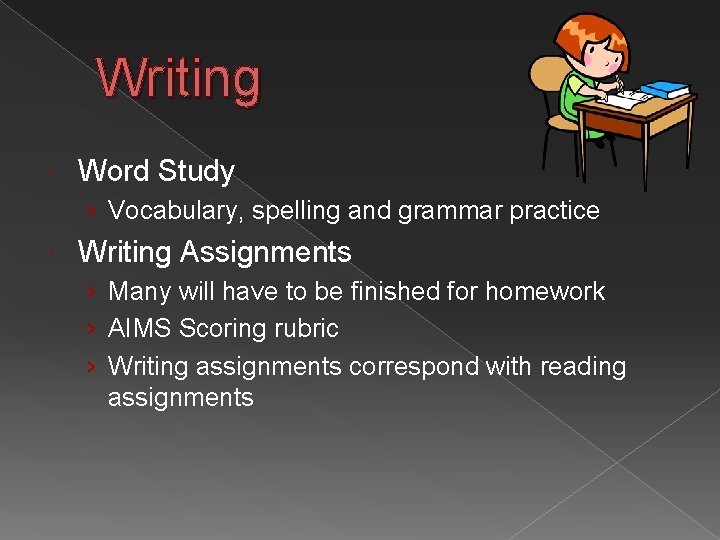 Writing

Word Study
› Vocabulary, spelling and grammar practice

Writing Assignments
› Many will have to be finished for homework
› AIMS Scoring rubric
› Writing assignments correspond with reading assignments